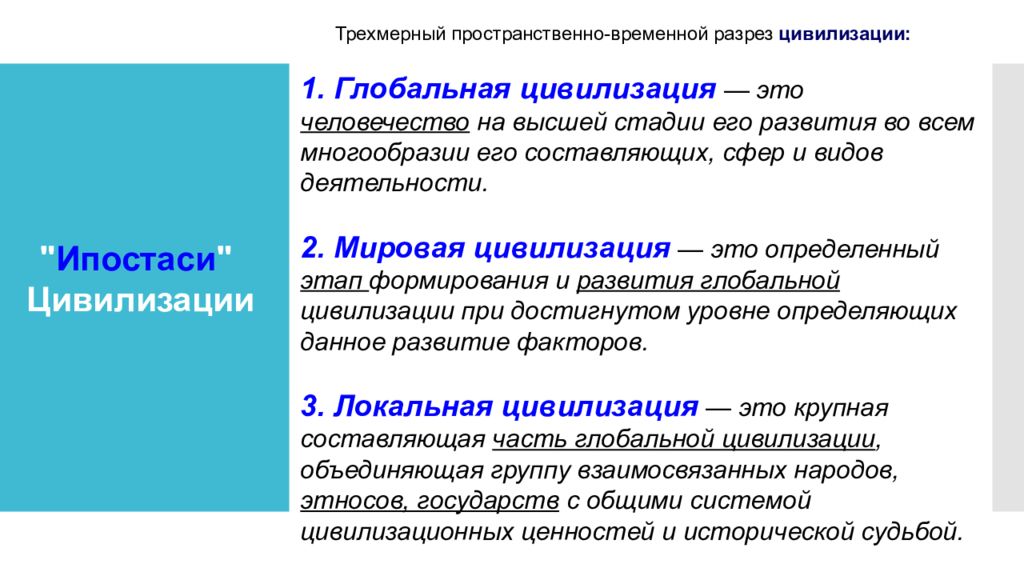 Трехмерный пространственно-временной разрез цивилизации:

"Ипостаси" Цивилизации

1. Глобальная цивилизация — это человечество на высшей стадии его развития во всем многообразии его составляющих, сфер и видов деятельности.

2. Мировая цивилизация — это определенный этап формирования и развития глобальной цивилизации при достигнутом уровне определяющих данное развитие факторов.

3. Локальная цивилизация — это крупная составляющая часть глобальной цивилизации, объединяющая группу взаимосвязанных народов, этносов, государств с общими системой цивилизационных ценностей и исторической судьбой.